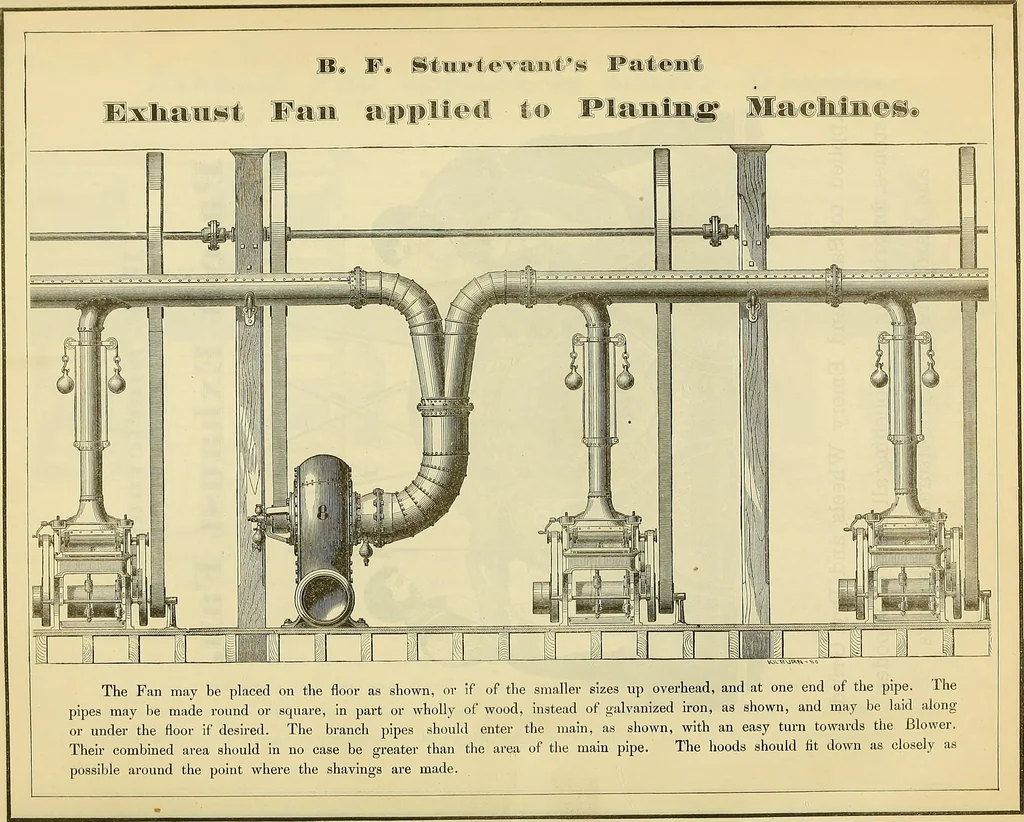 B. F. Sturtevant's Patent

Exhaust Fan applied to Planing Machines.

The Fan may be placed on the floor as shown, or if of the smaller sizes up overhead, and at one end of the pipe. The pipes may be made round or square, in part or wholly of wood, instead of galvanized iron, as shown, and may be laid along or under the floor if desired. The branch pipes should enter the main, as shown, with an easy turn towards the Blower. Their combined area should in no case be greater than the area of the main pipe. The hoods should fit down as closely as possible around the point where the shavings are made.